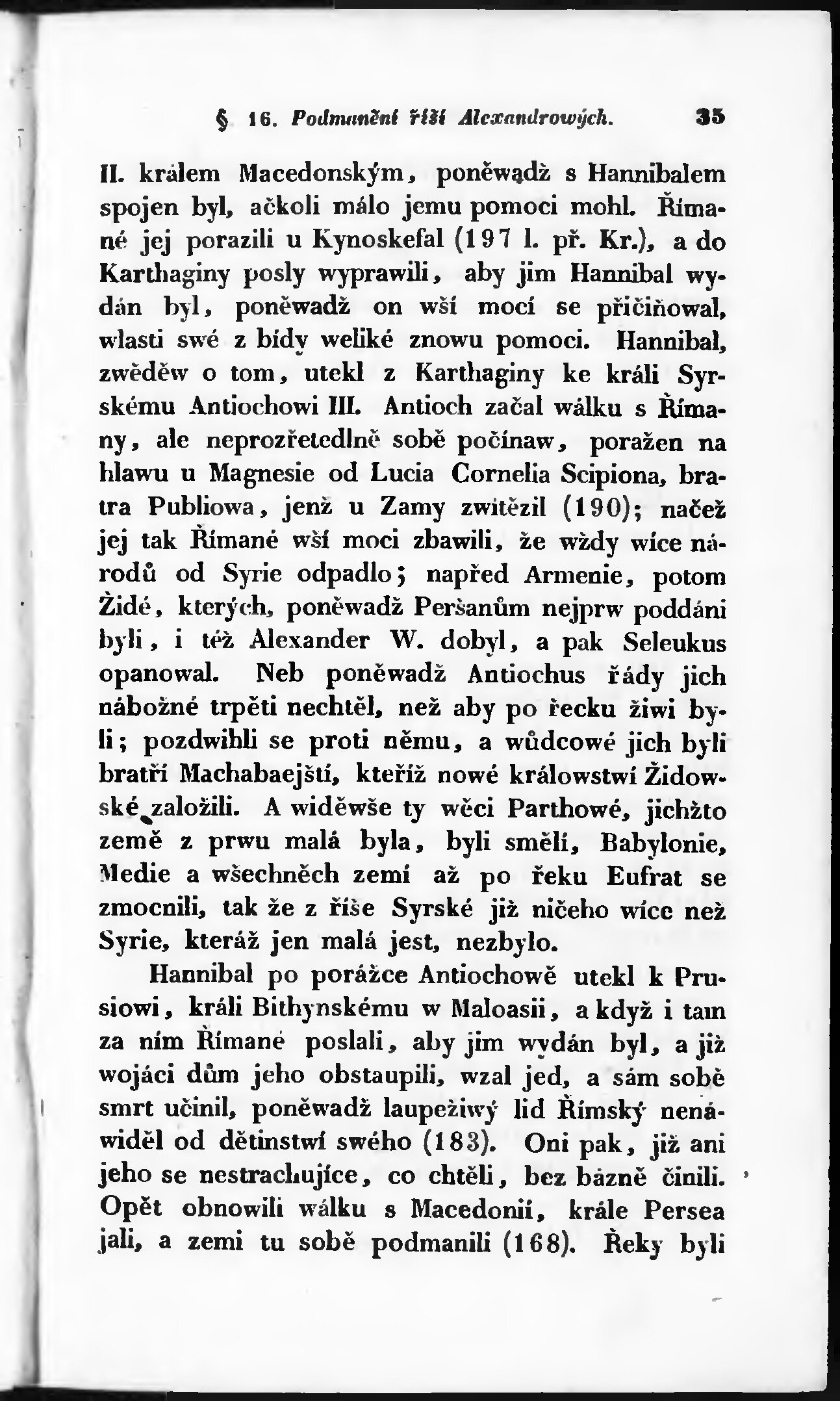 § 16. Podmanění říší Alexandrowých. 35

II. králem Macedonským, poněwadž s Hannibalem spojen byl, ačkoli málo jemu pomoci mohl. Římané jej porazili u Kynoskefal (197 l. př. Kr.), a do Karthaginy posly wyprawili, aby jim Hannibal wydán byl, poněwadž on wší mocí se přičiňowal, wlasti swé z bídy weliké znowu pomoci. Hannibal, zwěděw o tom, utekl z Karthaginy ke králi Syrskému Antiochowi III. Antioch začal wálku s Římany, ale neprozřetedlně sobě počínaw, poražen na hlawu u Magnesie od Lucia Cornelia Scipiona, bratra Publiowa, jenž u Zamy zwítězil (190); načež jej tak Římané wší moci zbawili, že wždy wíce národů od Syrie odpadlo; napřed Armenie, potom Židé, kterých, poněwadž Peršanům nejprw poddáni byli, i též Alexander W. dobyl, a pak Seleukus opanowal. Neb poněwadž Antiochus řády jich nábožné trpěti nechtěl, než aby po řecku žiwi byli; pozdwihli se proti němu, a wůdcowé jich byli bratří Machabaejští, kteříž nowé králowstwí Židowské založili. A widěwše ty wěci Parthowé, jichžto země z prwu malá byla, byli smělí, Babylonie, Medie a wšechněch zemí až po řeku Eufrat se zmocnili, tak že z říše Syrské již ničeho wíce než Syrie, kteráž jen malá jest, nezbylo.

Hannibal po porážce Antiochowě utekl k Prusiowi, králi Bithynskému w Maloasii, a když i tam za ním Římané poslali, aby jim wydán byl, a již wojáci dům jeho obstaupili, wzal jed, a sám sobě smrt učinil, poněwadž laupežiwý lid Římský nenáwiděl od dětinstwí swého (183). Oni pak, již ani jeho se nestrachujíce, co chtěli, bez bázně činili. Opět obnowili wálku s Macedonií, krále Persea jali, a zemi tu sobě podmanili (168). Řeky byli